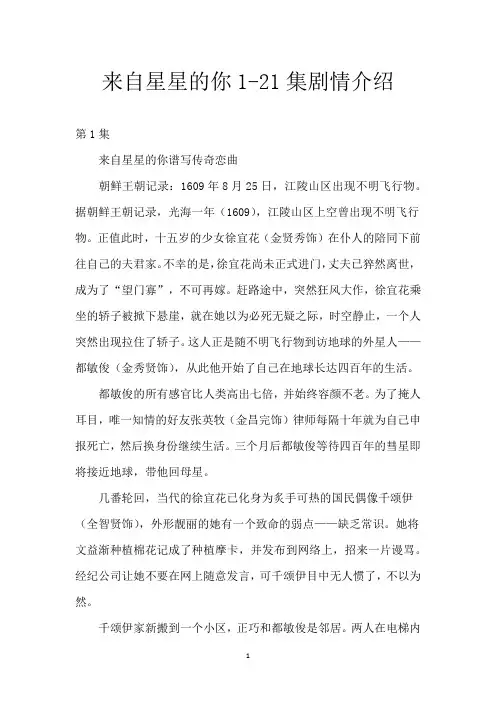 来自星星的你 1-21 集剧情介绍

第 1 集

来自星星的你谱写传奇恋曲

朝鲜王朝记录：1609 年 8 月 25 日，江陵山区出现不明飞行物。据朝鲜王朝记录，光海一年（1609），江陵山区上空曾出现不明飞行物。正值此时，十五岁的少女徐宜花（金贤秀饰）在仆人的陪同下前往自己的夫君家。不幸的是，徐宜花尚未正式进门，丈夫已猝然离世，成为了“望门寡”，不可再嫁。赶路途中，突然狂风大作，徐宜花乘坐的轿子被掀下悬崖，就在她以为必死无疑之际，时空静止，一个人突然出现拉住了轿子。这人正是随不明飞行物到访地球的外星人——都敏俊（金秀贤饰），从此他开始了自己在地球长达四百年的生活。

都敏俊的所有感官比人类高出七倍，并始终容颜不老。为了掩人耳目，唯一知情的好友张英牧（金昌完饰）律师每隔十年就为自己申报死亡，然后换身份继续生活。三个月后都敏俊等待四百年的彗星即将接近地球，带他回母星。

几番轮回，当代的徐宜花已化身为炙手可热的国民偶像千颂伊（全智贤饰），外形靓丽的她有一个致命的弱点——缺乏常识。她将文益渐种植棉花记成了种植摩卡，并发布到网络上，招来一片谩骂。经纪公司让她不要在网上随意发言，可千颂伊目中无人惯了，不以为然。

千颂伊家新搬到一个小区，正巧和都敏俊是邻居。两人在电梯内

1